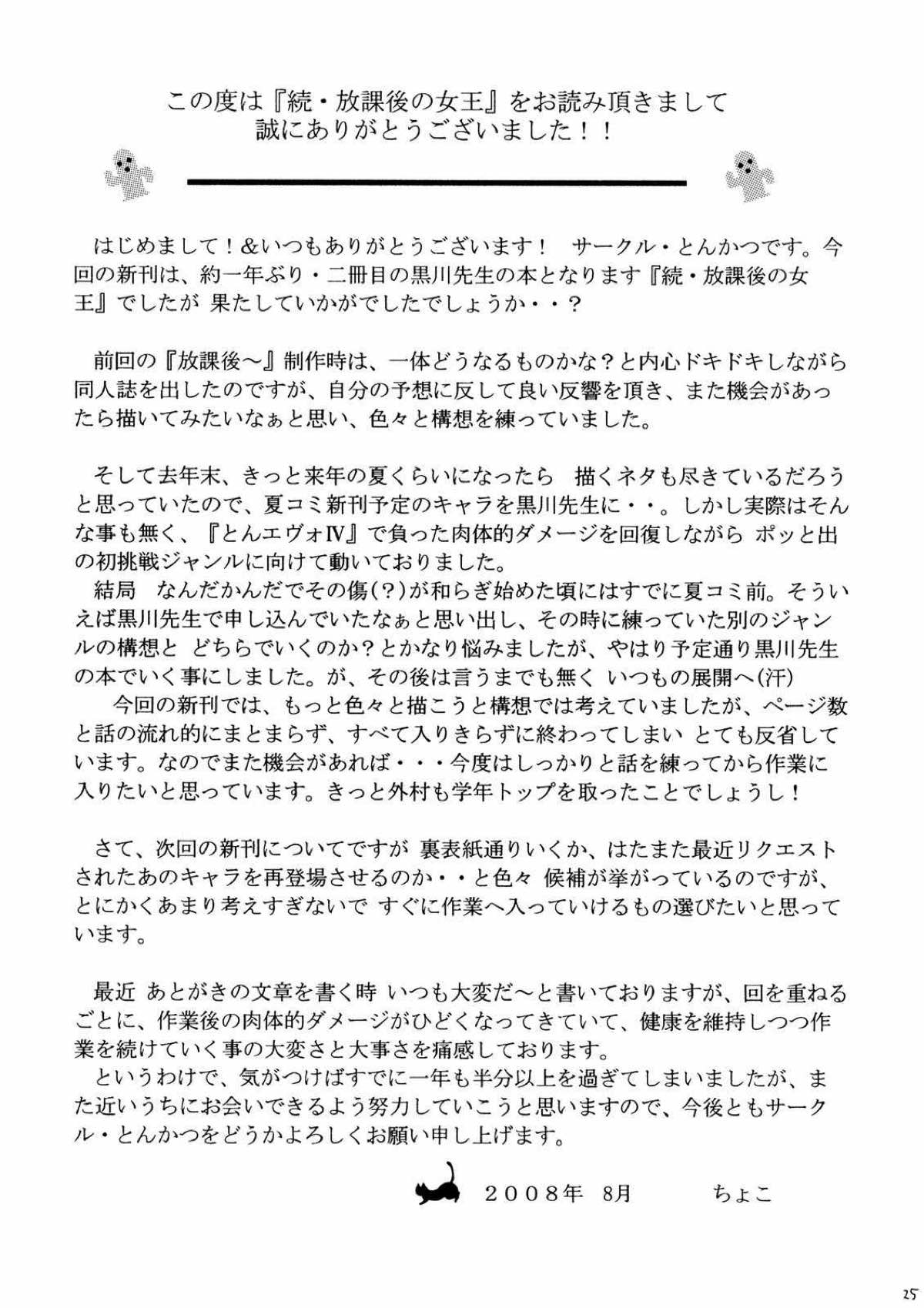 この度は『続・放課後の女王』をお読み頂きまして
誠にありがとうございました！！

はじめまして！&いつもありがとうございます！　サークル・とんかつです。今回の新刊は、約一年ぶり・二冊目の黒川先生の本となります『続・放課後の女王』でしたが 果たしていかがでしたでしょうか・・？

前回の『放課後～』制作時は、一体どうなるものかな？と内心ドキドキしながら同人誌を出したのですが、自分の予想に反して良い反響を頂き、また機会があったら描いてみたいなぁと思い、色々と構想を練っていました。

そして去年末、きっと来年の夏くらいになったら　描くネタも尽きているだろうと思っていたので、夏コミ新刊予定のキャラを黒川先生に・・。しかし実際はそんな事も無く、『とんエヴォⅣ』で負った肉体的ダメージを回復しながら ポッと出の初挑戦ジャンルに向けて動いておりました。
結局　なんだかんだでその傷(?)が和らぎ始めた頃にはすでに夏コミ前。そういえば黒川先生で申し込んでいたなぁと思い出し、その時に練っていた別のジャンルの構想と どちらでいくのか？とかなり悩みましたが、やはり予定通り黒川先生の本でいく事にしました。が、その後は言うまでも無く いつもの展開へ(汗)
今回の新刊では、もっと色々と描こうと構想では考えていましたが、ページ数と話の流れ的にまとまらず、すべて入りきらずに終わってしまい とても反省しています。なのでまた機会があれば・・・今度はしっかりと話を練ってから作業に入りたいと思っています。きっと外村も学年トップを取ったことでしょうし！

さて、次回の新刊についてですが 裏表紙通りいくか、はたまた最近リクエストされたあのキャラを再登場させるのか・・と色々 候補が挙がっているのですが、とにかくあまり考えすぎないで すぐに作業へ入っていけるもの選びたいと思っています。

最近 あとがきの文章を書く時 いつも大変だ～と書いておりますが、回を重ねるごとに、作業後の肉体的ダメージがひどくなってきていて、健康を維持しつつ作業を続けていく事の大変さと大事さを痛感しております。
というわけで、気がつけばすでに一年も半分以上を過ぎてしまいましたが、また近いうちにお会いできるよう努力していこうと思いますので、今後ともサークル・とんかつをどうかよろしくお願い申し上げます。

２００８年　8月　　ちょこ

25